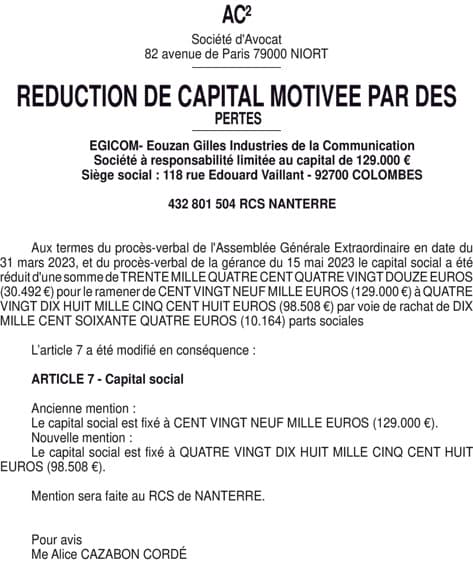 AC²

Société d'Avocat
82 avenue de Paris 79000 NIORT

REDUCTION DE CAPITAL MOTIVEE PAR DES PERTES

EGICOM- Eouzan Gilles Industries de la Communication
Société à responsabilité limitée au capital de 129.000 €
Siège social : 118 rue Edouard Vaillant - 92700 COLOMBES

432 801 504 RCS NANTERRE

Aux termes du procès-verbal de l'Assemblée Générale Extraordinaire en date du 31 mars 2023, et du procès-verbal de la gérance du 15 mai 2023 le capital social a été réduit d'une somme de TRENTE MILLE QUATRE CENT QUATRE VINGT DOUZE EUROS (30.492 €) pour le ramener de CENT VINGT NEUF MILLE EUROS (129.000 €) à QUATRE VINGT DIX HUIT MILLE CINQ CENT HUIT EUROS (98.508 €) par voie de rachat de DIX MILLE CENT SOIXANTE QUATRE EUROS (10.164) parts sociales

L'article 7 a été modifié en conséquence :

ARTICLE 7 - Capital social

Ancienne mention :
Le capital social est fixé à CENT VINGT NEUF MILLE EUROS (129.000 €).
Nouvelle mention :
Le capital social est fixé à QUATRE VINGT DIX HUIT MILLE CINQ CENT HUIT EUROS (98.508 €).

Mention sera faite au RCS de NANTERRE.

Pour avis
Me Alice CAZABON CORDÉ